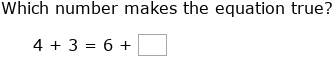 Which number makes the equation true?

$4 + 3 = 6 + \square$